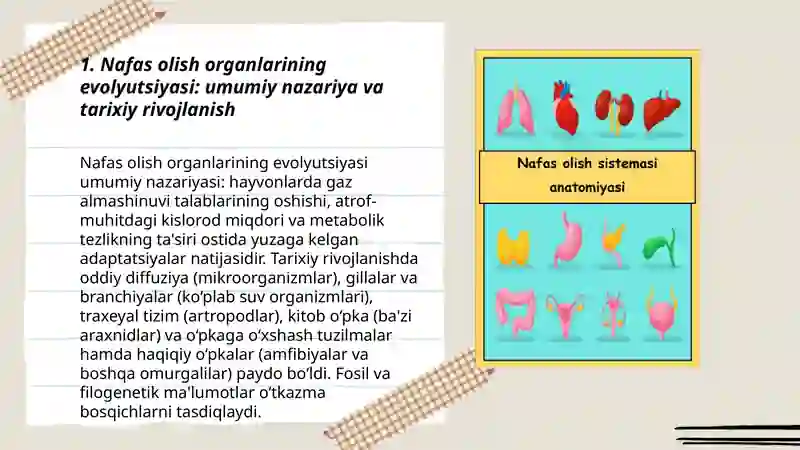 1. Nafas olish organlarining evolyutsiyasi: umumiy nazariya va tarixiy rivojlanish

Nafas olish organlarining evolyutsiyasi umumiy nazariyasi: hayvonlarda gaz almashinuvi talablarining oshishi, atrof-muhitdagi kislorod miqdori va metabolik tezlikning ta'siri ostida yuzaga kelgan adaptatsiyalar natijasidir. Tarixiy rivojlanishda oddiy diffuziya (mikroorganizmlar), gillalar va branchiyalar (ko'plab suv organizmlari), traxeyal tizim (artropodlar), kitob o'pka (ba'zi araxnidlar) va o'pkaga o'xshash tuzilmalar hamda haqiqiy o'pkalar (amfibiyalar va boshqa omurgalilar) paydo bo'ldi. Fosil va filogenetik ma'lumotlar o'tkazma bosqichlarni tasdiqlaydi.

Nafas olish sistemasi anatomiyasi